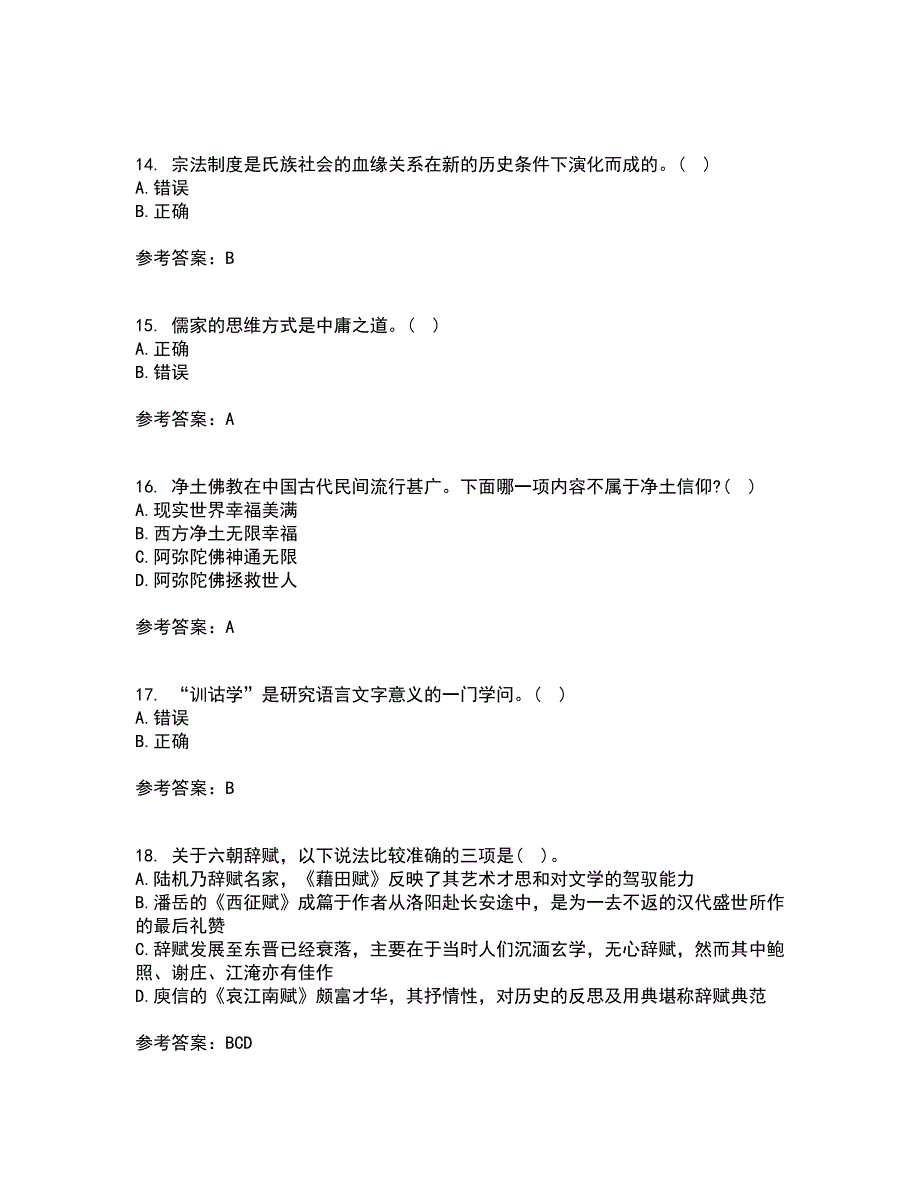 14. 宗法制度是氏族社会的血缘关系在新的历史条件下演化而成的。( )
A.错误
B.正确

参考答案：B

15. 儒家的思维方式是中庸之道。( )
A.正确
B.错误

参考答案：A

16. 净土佛教在中国古代民间流行甚广。下面哪一项内容不属于净土信仰?( )
A.现实世界幸福美满
B.西方净土无限幸福
C.阿弥陀佛神通无限
D.阿弥陀佛拯救世人

参考答案：A

17. “训诂学”是研究语言文字意义的一门学问。( )
A.错误
B.正确

参考答案：B

18. 关于六朝辞赋，以下说法比较准确的三项是( )。
A.陆机乃辞赋名家，《藉田赋》反映了其艺术才思和对文学的驾驭能力
B.潘岳的《西征赋》成篇于作者从洛阳赴长安途中，是为一去不返的汉代盛世所作的最后礼赞
C.辞赋发展至东晋已经衰落，主要在于当时人们沉湎玄学，无心辞赋，然而其中鲍照、谢庄、江淹亦有佳作
D.庾信的《哀江南赋》颇富才华，其抒情性，对历史的反思及用典堪称辞赋典范

参考答案：BCD